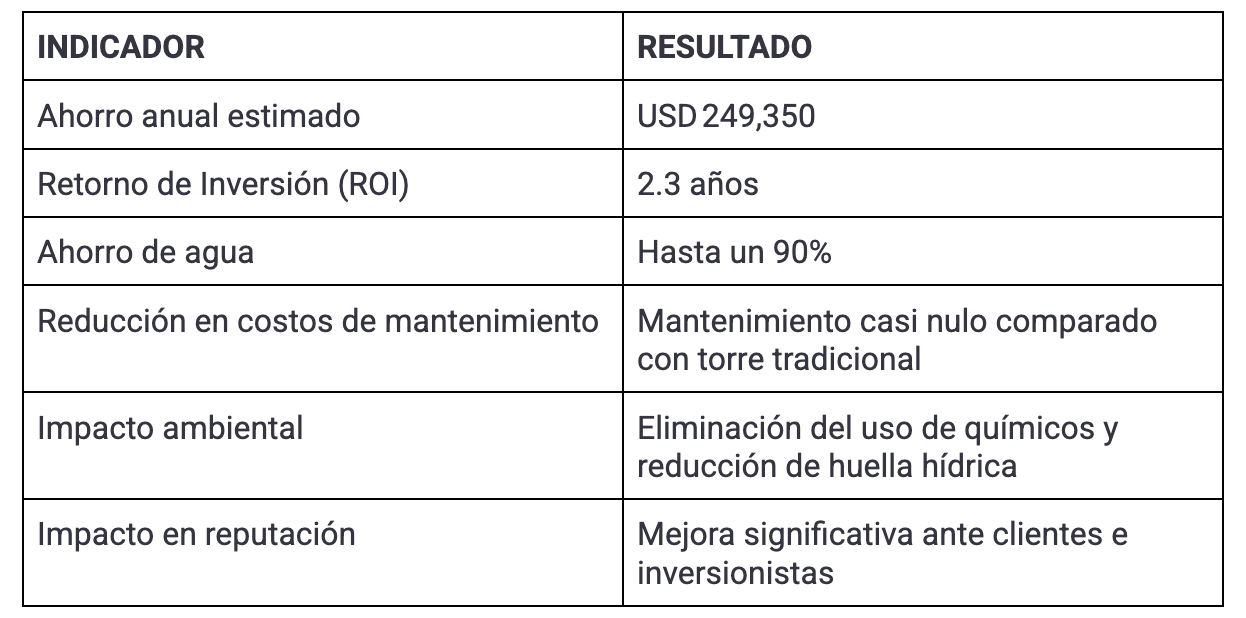 | INDICADOR | RESULTADO |
|---|---|
| Ahorro anual estimado | USD 249,350 |
| Retorno de Inversión (ROI) | 2.3 años |
| Ahorro de agua | Hasta un 90% |
| Reducción en costos de mantenimiento | Mantenimiento casi nulo comparado con torre tradicional |
| Impacto ambiental | Eliminación del uso de químicos y reducción de huella hídrica |
| Impacto en reputación | Mejora significativa ante clientes e inversionistas |